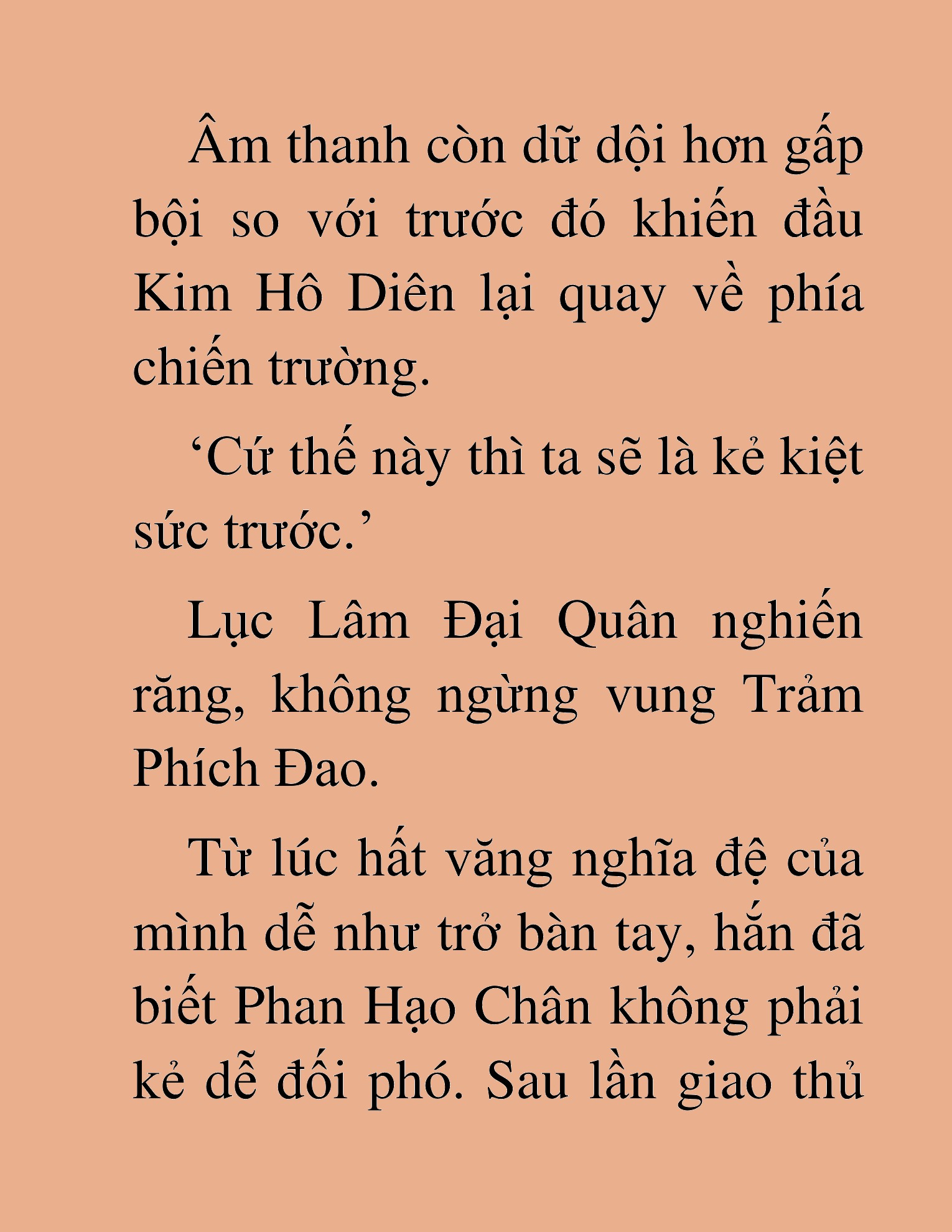 Âm thanh còn dữ dội hơn gấp bội so với trước đó khiến đầu Kim Hô Diên lại quay về phía chiến trường.

‘Cứ thế này thì ta sẽ là kẻ kiệt sức trước.’

Lục Lâm Đại Quân nghiến răng, không ngừng vung Trảm Phích Đao.

Từ lúc hất văng nghĩa đệ của mình dễ như trở bàn tay, hắn đã biết Phan Hạo Chân không phải kẻ dễ đối phó. Sau lần giao thủ